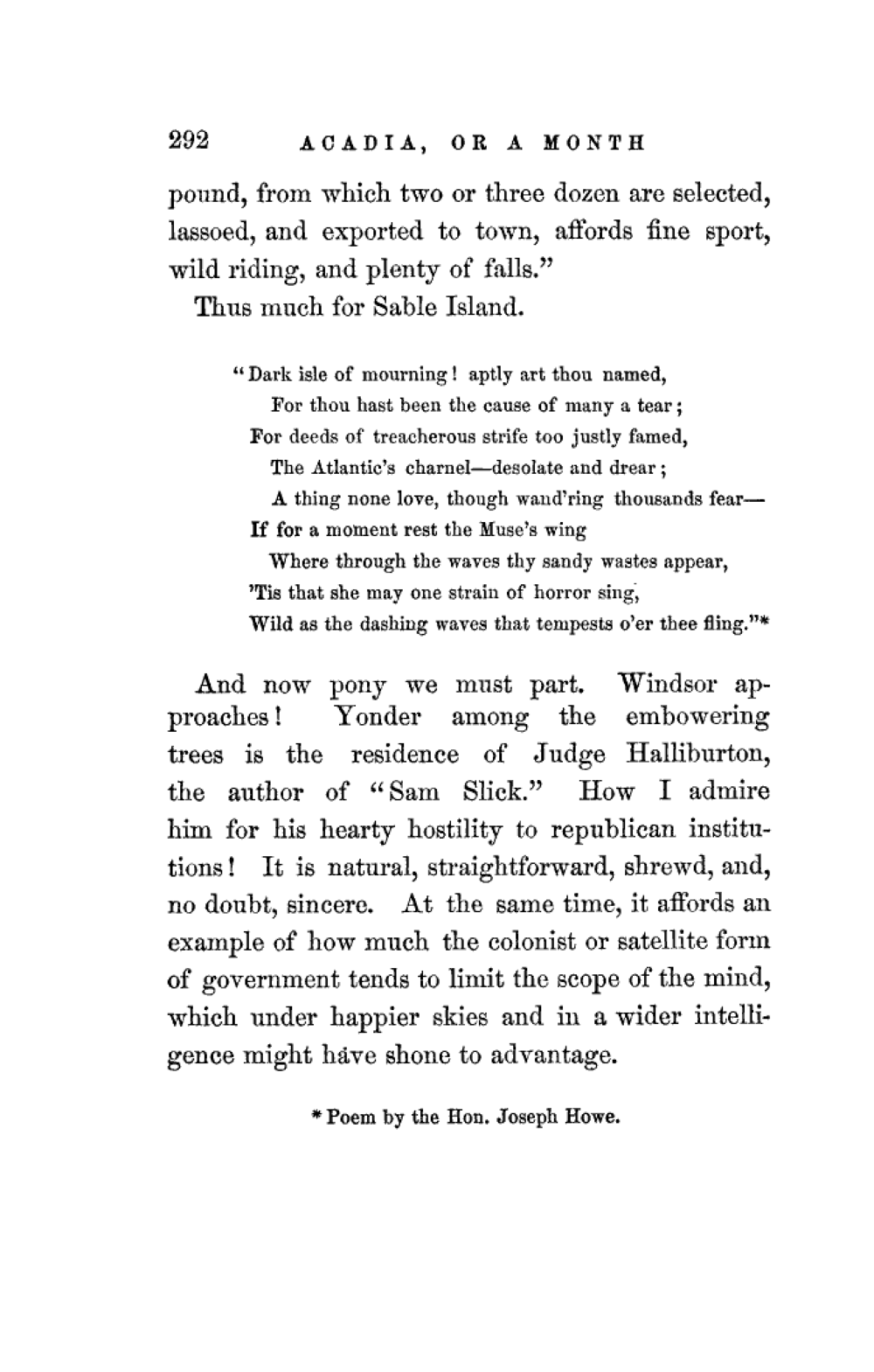 292 ACADIA, OR A MONTH

pound, from which two or three dozen are selected, lassoed, and exported to town, affords fine sport, wild riding, and plenty of falls."

Thus much for Sable Island.

"Dark isle of mourning! aptly art thou named,
For thou hast been the cause of many a tear;
For deeds of treacherous strife too justly famed,
The Atlantic's charnel—desolate and drear;
A thing none love, though wand'ring thousands fear—
If for a moment rest the Muse's wing
Where through the waves thy sandy wastes appear,
'Tis that she may one strain of horror sing,
Wild as the dashing waves that tempests o'er thee fling."*

And now pony we must part. Windsor approaches! Yonder among the embowering trees is the residence of Judge Halliburton, the author of "Sam Slick." How I admire him for his hearty hostility to republican institutions! It is natural, straightforward, shrewd, and, no doubt, sincere. At the same time, it affords an example of how much the colonist or satellite form of government tends to limit the scope of the mind, which under happier skies and in a wider intelligence might have shone to advantage.

* Poem by the Hon. Joseph Howe.